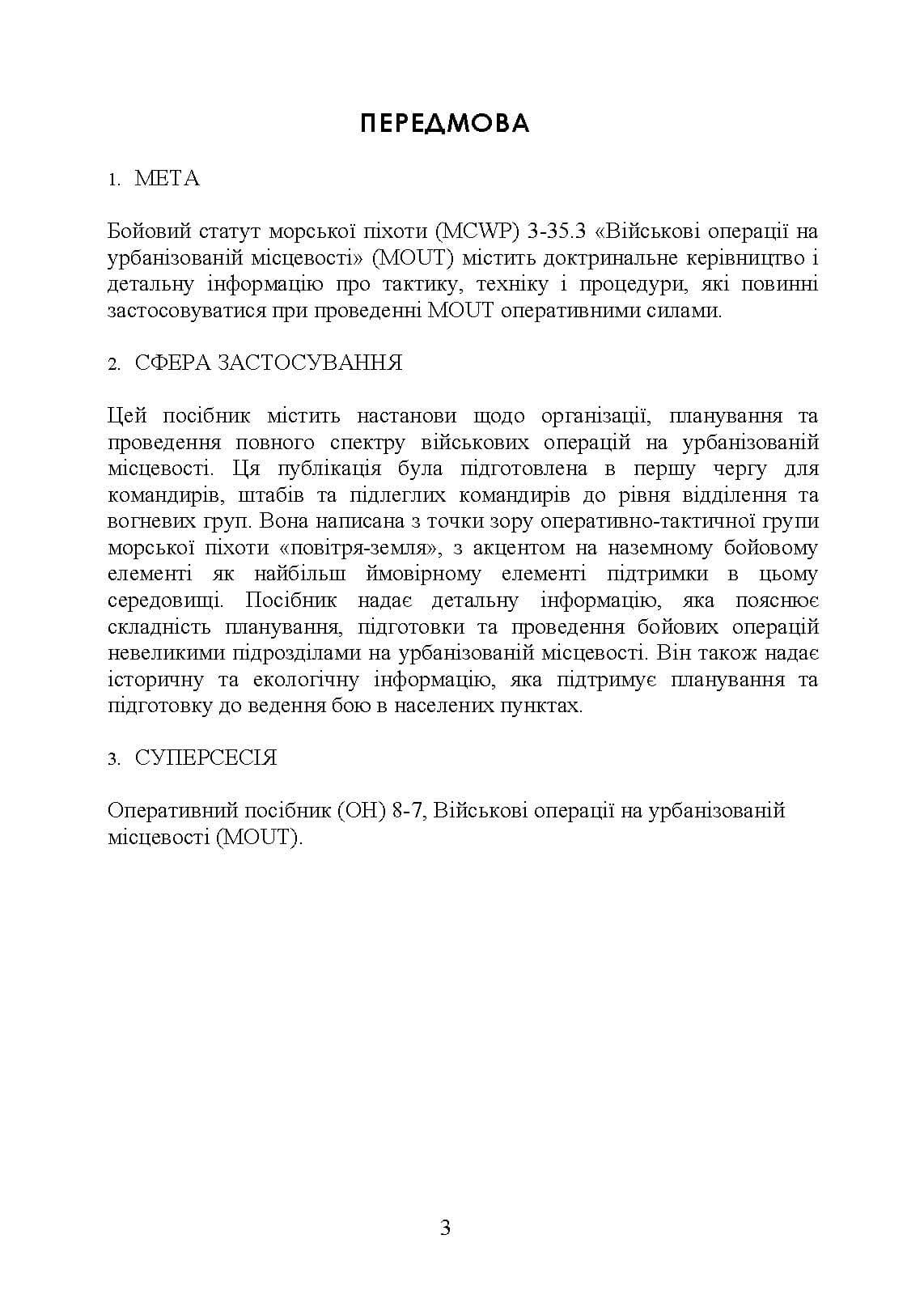 ПЕРЕДМОВА

1. МЕТА

Бойовий статут морської піхоти (MCWP) 3-35.3 «Військові операції на урбанізованій місцевості» (MOUT) містить доктринальне керівництво і детальну інформацію про тактику, техніку і процедури, які повинні застосовуватися при проведенні MOUT оперативними силами.

2. СФЕРА ЗАСТОСУВАННЯ

Цей посібник містить настанови щодо організації, планування та проведення повного спектру військових операцій на урбанізованій місцевості. Ця публікація була підготовлена в першу чергу для командирів, штабів та підлеглих командирів до рівня відділення та вогневих груп. Вона написана з точки зору оперативно-тактичної групи морської піхоти «повітря-земля», з акцентом на наземному бойовому елементі як найбільш ймовірному елементі підтримки в цьому середовищі. Посібник надає детальну інформацію, яка пояснює складність планування, підготовки та проведення бойових операцій невеликими підрозділами на урбанізованій місцевості. Він також надає історичну та екологічну інформацію, яка підтримує планування та підготовку до ведення бою в населених пунктах.

3. СУПЕРСЕСІЯ

Оперативний посібник (ОН) 8-7, Військові операції на урбанізованій місцевості (MOUT).

3